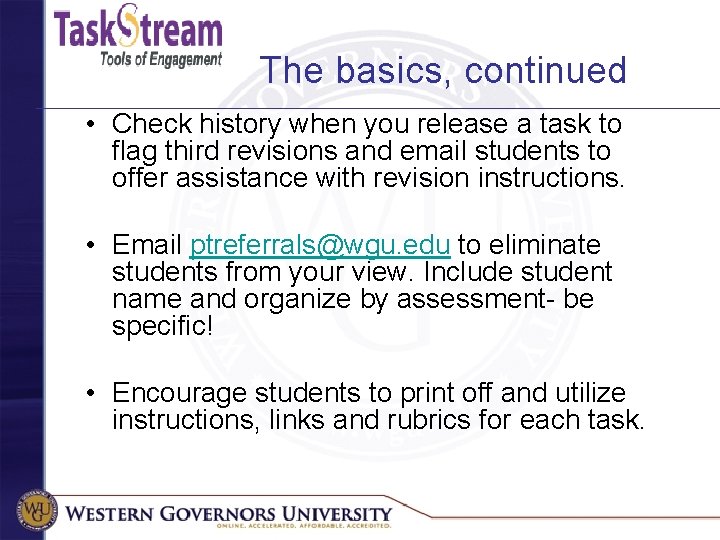 TaskStream
Tools of Engagement

The basics, continued

• Check history when you release a task to flag third revisions and email students to offer assistance with revision instructions.

• Email ptreferrals@wgu.edu to eliminate students from your view. Include student name and organize by assessment- be specific!

• Encourage students to print off and utilize instructions, links and rubrics for each task.

WGU
WESTERN GOVERNORS UNIVERSITY
ONLINE. ACCELERATED. AFFORDABLE. ACCREDITED.